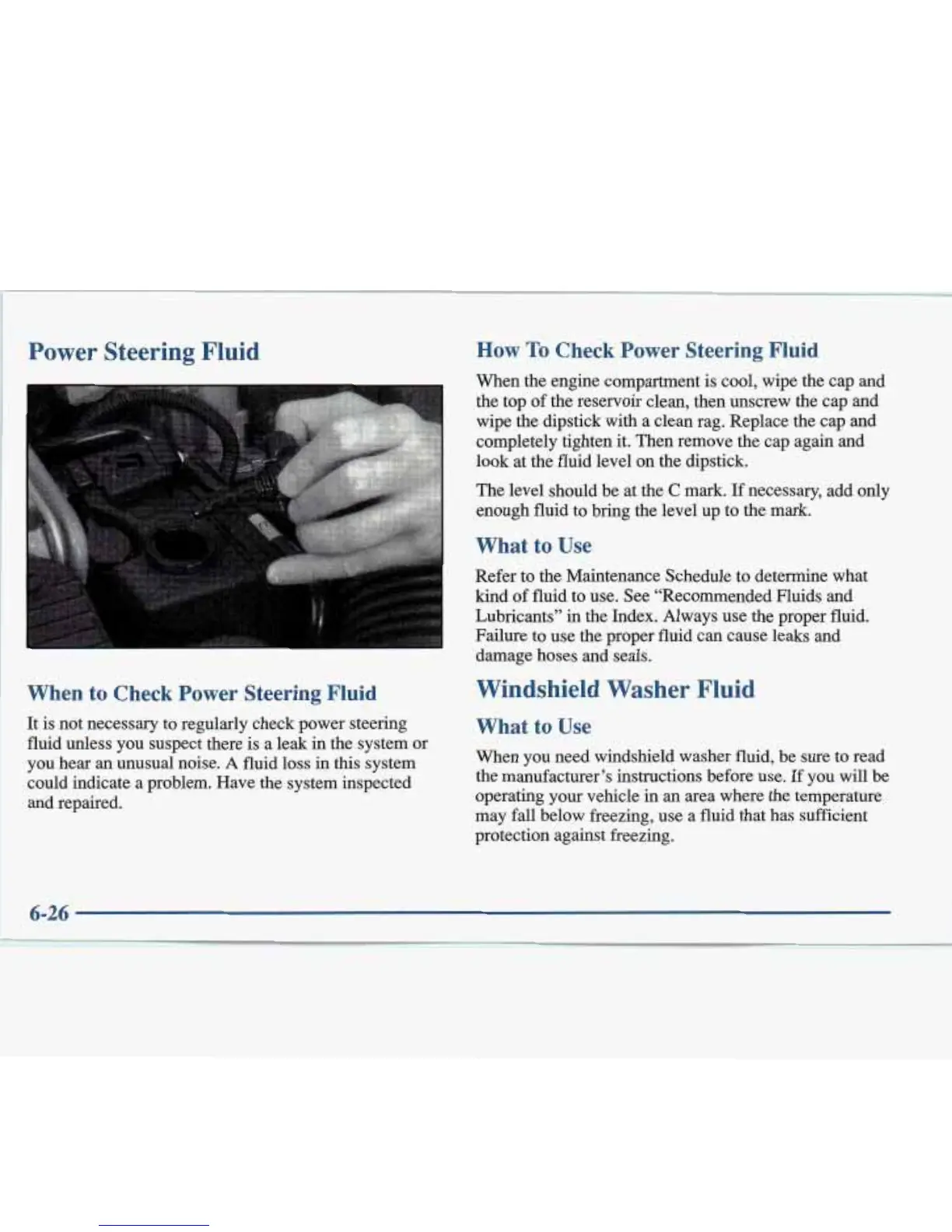 Power Steering Fluid

When to Check Power Steering Fluid

It is not necessary to regularly check power steering fluid unless you suspect there is a leak in the system or you hear an unusual noise. A fluid loss in this system could indicate a problem. Have the system inspected and repaired.

How To Check Power Steering Fluid

When the engine compartment is cool, wipe the cap and the top of the reservoir clean, then unscrew the cap and wipe the dipstick with a clean rag. Replace the cap and completely tighten it. Then remove the cap again and look at the fluid level on the dipstick.

The level should be at the C mark. If necessary, add only enough fluid to bring the level up to the mark.

What to Use

Refer to the Maintenance Schedule to determine what kind of fluid to use. See "Recommended Fluids and Lubricants" in the Index. Always use the proper fluid. Failure to use the proper fluid can cause leaks and damage hoses and seals.

Windshield Washer Fluid

What to Use

When you need windshield washer fluid, be sure to read the manufacturer's instructions before use. If you will be operating your vehicle in an area where the temperature may fall below freezing, use a fluid that has sufficient protection against freezing.

6-26